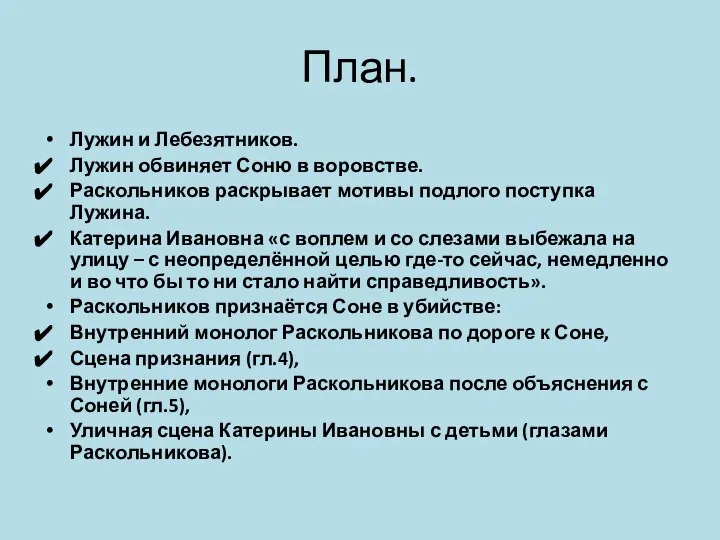 План.

• Лужин и Лебезятников.
✔ Лужин обвиняет Соню в воровстве.
✔ Раскольников раскрывает мотивы подлого поступка Лужина.
✔ Катерина Ивановна «с воплем и со слезами выбежала на улицу – с неопределённой целью где-то сейчас, немедленно и во что бы то ни стало найти справедливость».
• Раскольников признаётся Соне в убийстве:
✔ Внутренний монолог Раскольникова по дороге к Соне,
✔ Сцена признания (гл.4),
• Внутренние монологи Раскольникова после объяснения с Соней (гл.5),
• Уличная сцена Катерины Ивановны с детьми (глазами Раскольникова).